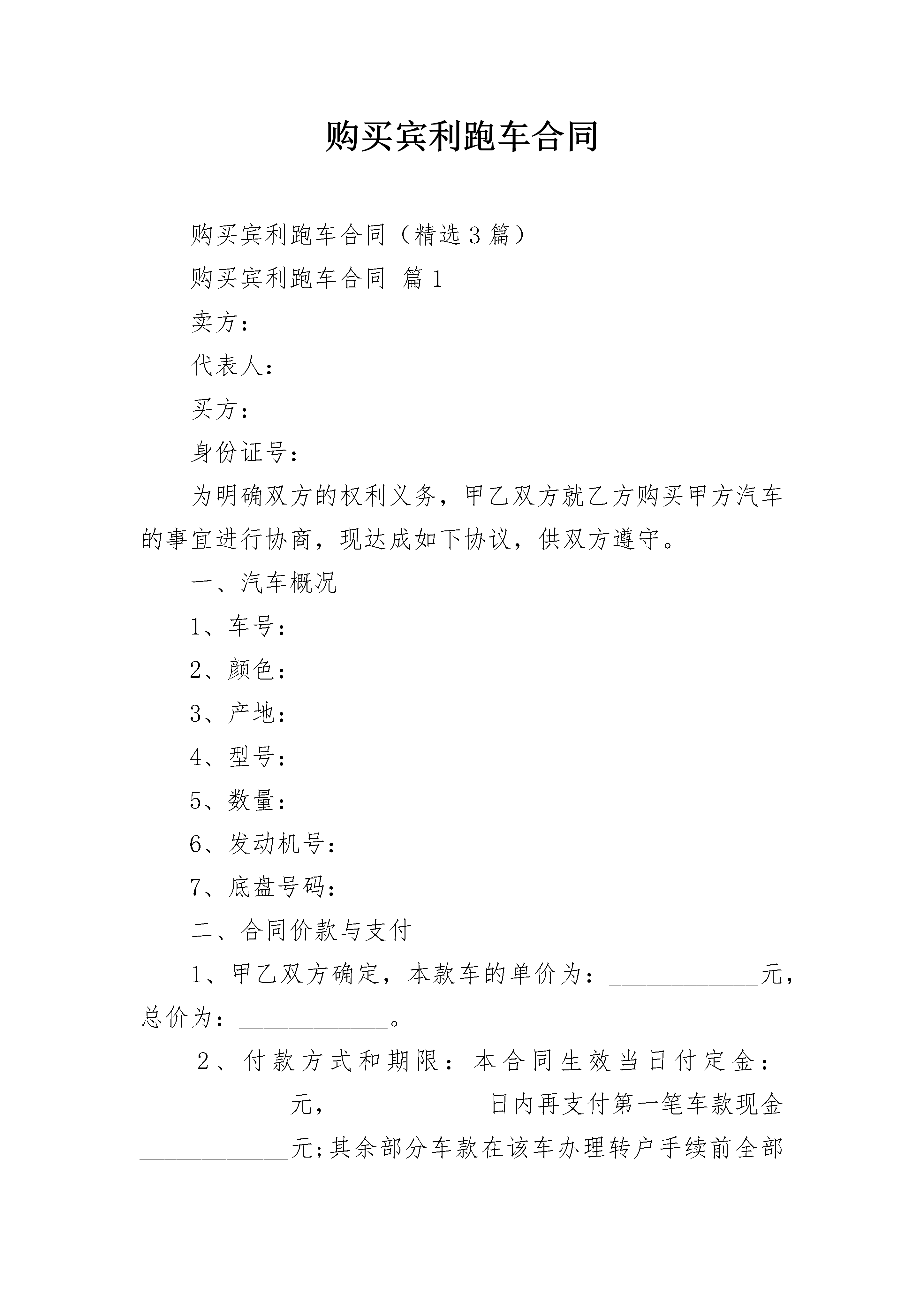 购买宾利跑车合同

购买宾利跑车合同（精选3篇）

购买宾利跑车合同 篇1

卖方：

代表人：

买方：

身份证号：

为明确双方的权利义务，甲乙双方就乙方购买甲方汽车的事宜进行协商，现达成如下协议，供双方遵守。

一、汽车概况

1、车号：

2、颜色：

3、产地：

4、型号：

5、数量：

6、发动机号：

7、底盘号码：

二、合同价款与支付

1、甲乙双方确定，本款车的单价为：____________元，总价为：____________。

2、付款方式和期限：本合同生效当日付定金：____________元，____________日内再支付第一笔车款现金____________元;其余部分车款在该车办理转户手续前全部